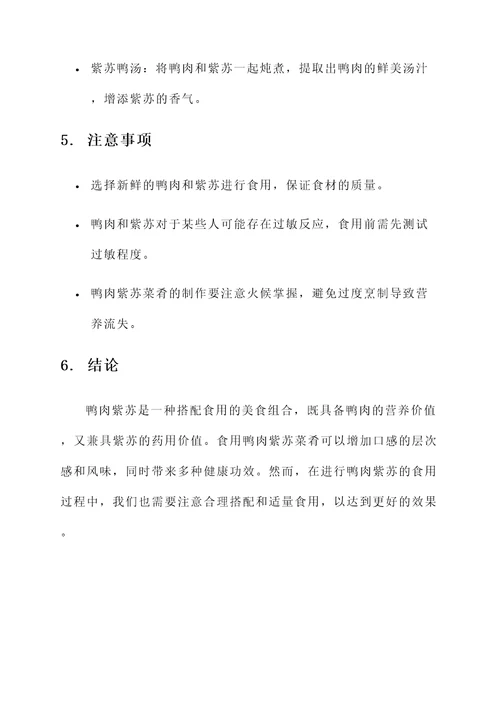 • 紫苏鸭汤：将鸭肉和紫苏一起炖煮，提取出鸭肉的鲜美汤汁，增添紫苏的香气。

5. 注意事项

• 选择新鲜的鸭肉和紫苏进行食用，保证食材的质量。

• 鸭肉和紫苏对于某些人可能存在过敏反应，食用前需先测试过敏程度。

• 鸭肉紫苏菜肴的制作要注意火候掌握，避免过度烹制导致营养流失。

6. 结论

鸭肉紫苏是一种搭配食用的美食组合，既具备鸭肉的营养价值，又兼具紫苏的药用价值。食用鸭肉紫苏菜肴可以增加口感的层次感和风味，同时带来多种健康功效。然而，在进行鸭肉紫苏的食用过程中，我们也需要注意合理搭配和适量食用，以达到更好的效果。